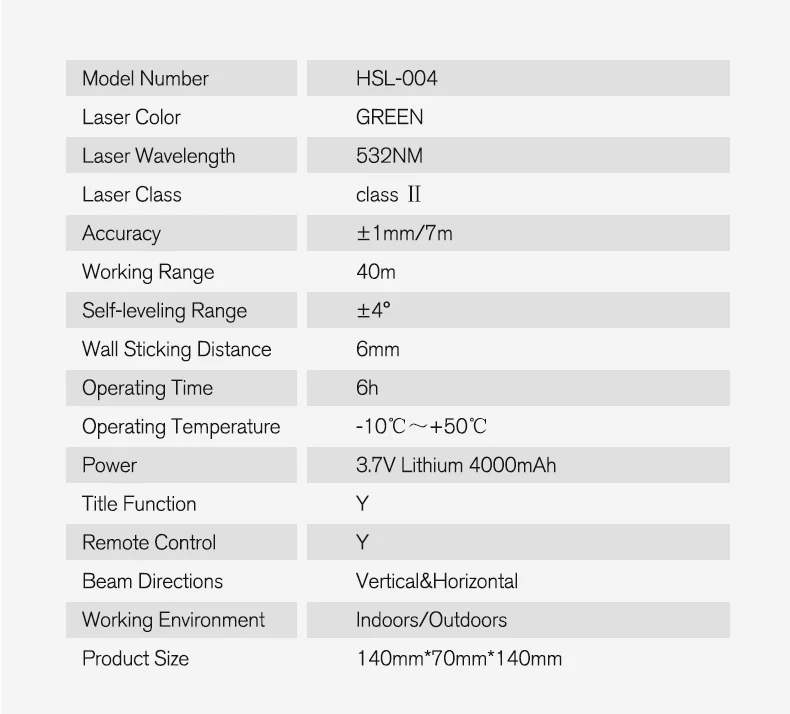 | Model Number | HSL-004 |
|---|---|
| Laser Color | GREEN |
| Laser Wavelength | 532NM |
| Laser Class | class Ⅱ |
| Accuracy | ±1mm/7m |
| Working Range | 40m |
| Self-leveling Range | ±4° |
| Wall Sticking Distance | 6mm |
| Operating Time | 6h |
| Operating Temperature | -10℃～+50℃ |
| Power | 3.7V Lithium 4000mAh |
| Title Function | Y |
| Remote Control | Y |
| Beam Directions | Vertical&Horizontal |
| Working Environment | Indoors/Outdoors |
| Product Size | 140mm*70mm*140mm |